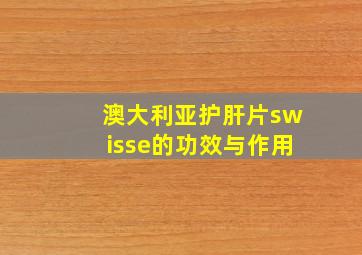 澳大利亚护肝片swisse的功效与作用